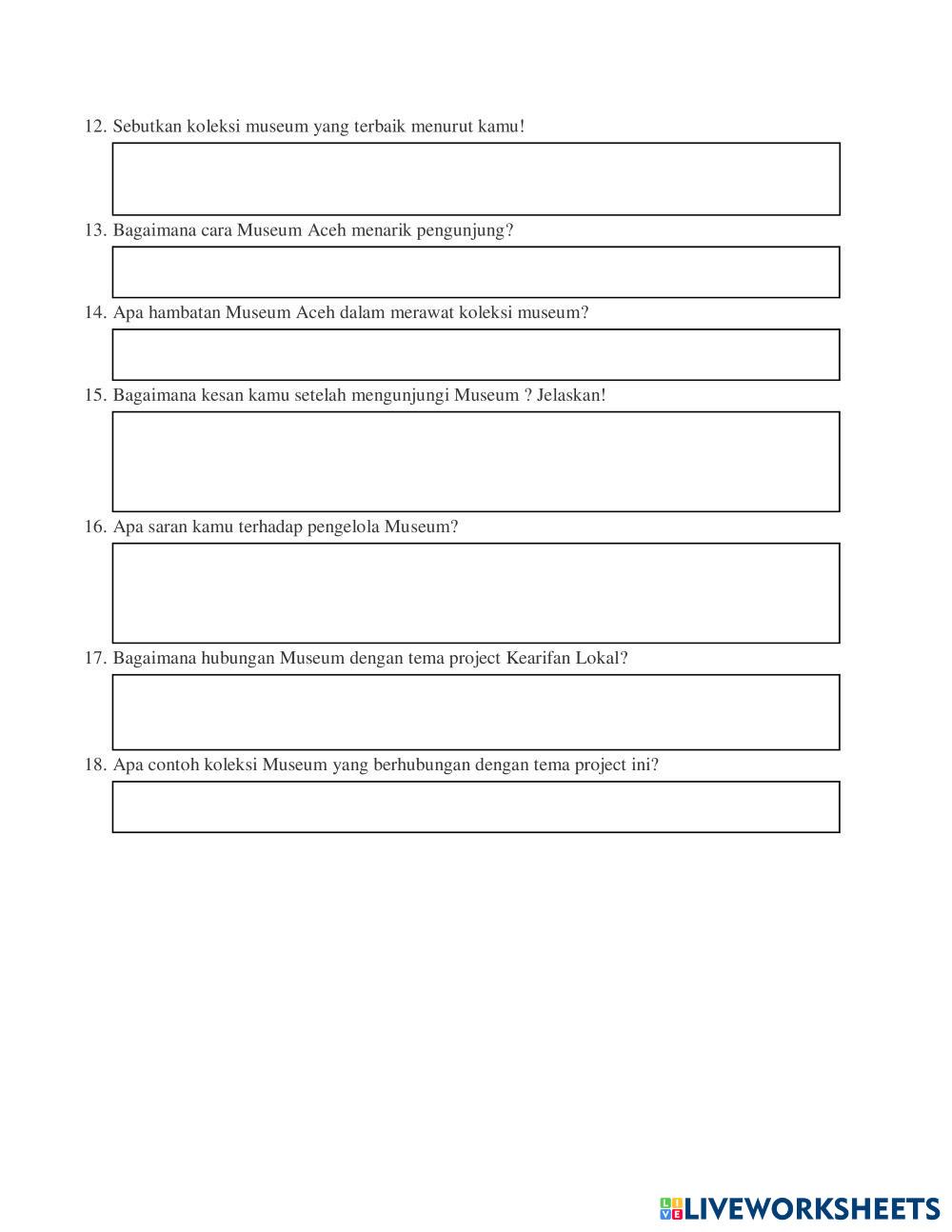 12. Sebutkan koleksi museum yang terbaik menurut kamu!

13. Bagaimana cara Museum Aceh menarik pengunjung?

14. Apa hambatan Museum Aceh dalam merawat koleksi museum?

15. Bagaimana kesan kamu setelah mengunjungi Museum ? Jelaskan!

16. Apa saran kamu terhadap pengelola Museum?

17. Bagaimana hubungan Museum dengan tema project Kearifan Lokal?

18. Apa contoh koleksi Museum yang berhubungan dengan tema project ini?

LIVEWORKSHEETS